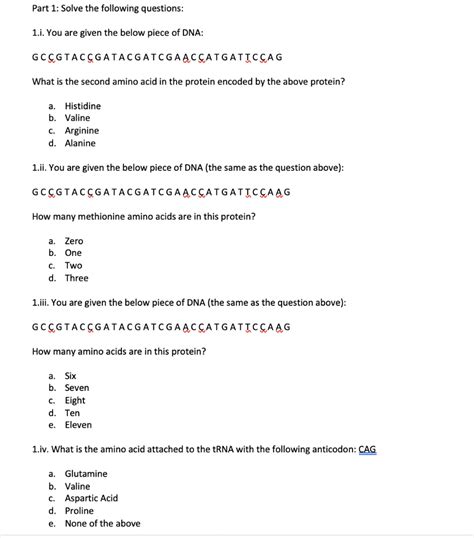 Part 1: Solve the following questions:

1.i. You are given the below piece of DNA:

G C C G T A C C G A T A C G A T C G A A C C A T G A T T C C A G

What is the second amino acid in the protein encoded by the above protein?

a. Histidine
b. Valine
c. Arginine
d. Alanine

1.ii. You are given the below piece of DNA (the same as the question above):

G C C G T A C C G A T A C G A T C G A A C C A T G A T T C C A A G

How many methionine amino acids are in this protein?

a. Zero
b. One
c. Two
d. Three

1.iii. You are given the below piece of DNA (the same as the question above):

G C C G T A C C G A T A C G A T C G A A C C A T G A T T C C A A G

How many amino acids are in this protein?

a. Six
b. Seven
c. Eight
d. Ten
e. Eleven

1.iv. What is the amino acid attached to the tRNA with the following anticodon: CAG

a. Glutamine
b. Valine
c. Aspartic Acid
d. Proline
e. None of the above